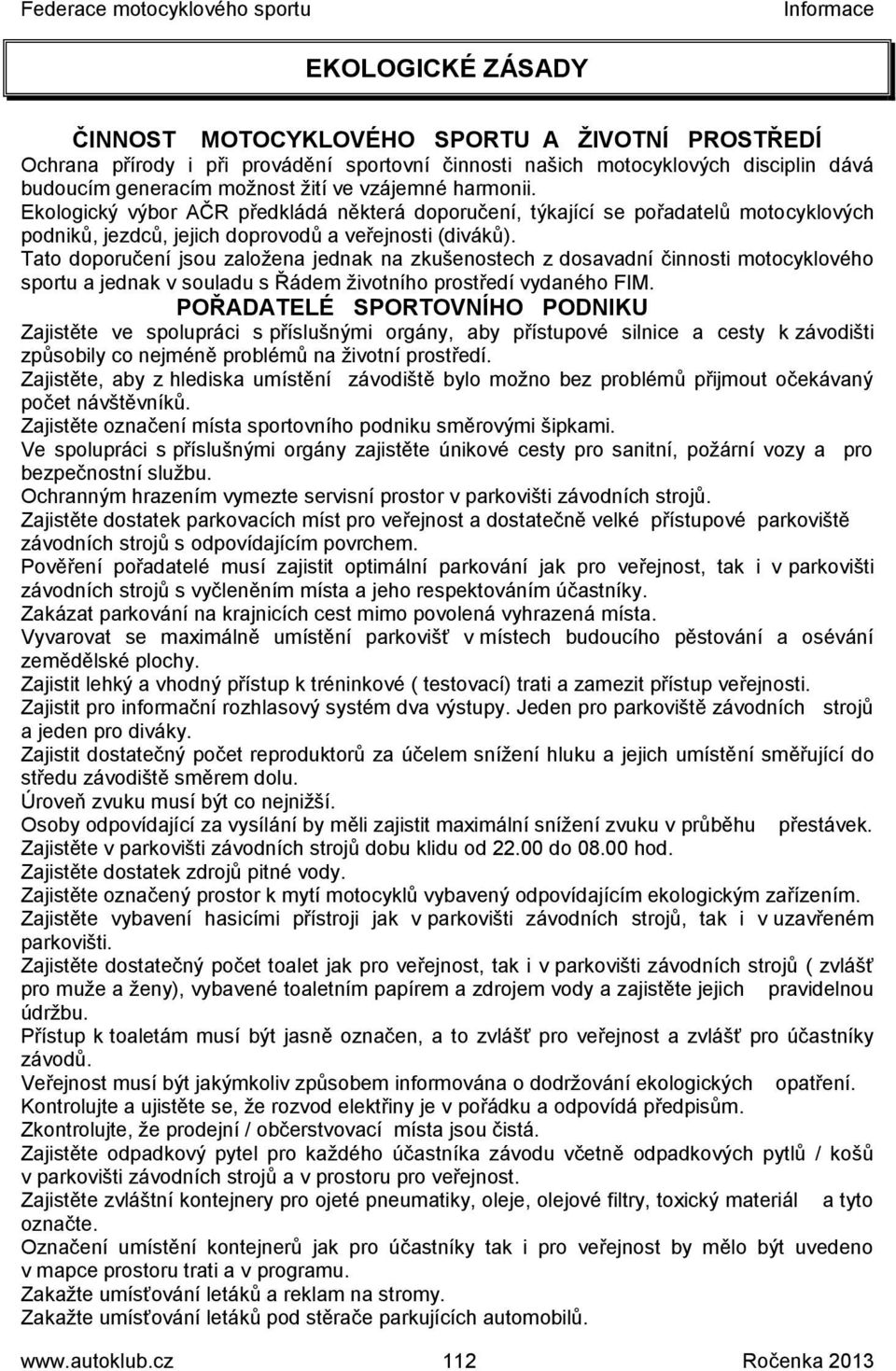 Federace motocyklového sportu Informace

EKOLOGICKÉ ZÁSADY

ČINNOST MOTOCYKLOVÉHO SPORTU A ŽIVOTNÍ PROSTŘEDÍ
Ochrana přírody i při provádění sportovní činnosti našich motocyklových disciplin dává budoucím generacím možnost žití ve vzájemné harmonii.
Ekologický výbor AČR předkládá některá doporučení, týkající se pořadatelů motocyklových podniků, jezdců, jejich doprovodů a veřejnosti (diváků).
Tato doporučení jsou založena jednak na zkušenostech z dosavadní činnosti motocyklového sportu a jednak v souladu s Řádem životního prostředí vydaného FIM.
POŘADATELÉ SPORTOVNÍHO PODNIKU
Zajistěte ve spolupráci s příslušnými orgány, aby přístupové silnice a cesty k závodišti způsobily co nejméně problémů na životní prostředí.
Zajistěte, aby z hlediska umístění závodiště bylo možno bez problémů přijmout očekávaný počet návštěvníků.
Zajistěte označení místa sportovního podniku směrovými šipkami.
Ve spolupráci s příslušnými orgány zajistěte únikové cesty pro sanitní, požární vozy a pro bezpečnostní službu.
Ochranným hrazením vymezte servisní prostor v parkovišti závodních strojů.
Zajistěte dostatek parkovacích míst pro veřejnost a dostatečně velké přístupové parkoviště závodních strojů s odpovídajícím povrchem.
Pověření pořadatelé musí zajistit optimální parkování jak pro veřejnost, tak i v parkovišti závodních strojů s vyčleněním místa a jeho respektováním účastníky.
Zakázat parkování na krajnicích cest mimo povolená vyhrazená místa.
Vyvarovat se maximálně umístění parkovišť v místech budoucího pěstování a osévání zemědělské plochy.
Zajistit lehký a vhodný přístup k tréninkové ( testovací) trati a zamezit přístup veřejnosti.
Zajistit pro informační rozhlasový systém dva výstupy. Jeden pro parkoviště závodních strojů a jeden pro diváky.
Zajistit dostatečný počet reproduktorů za účelem snížení hluku a jejich umístění směřující do středu závodiště směrem dolu.
Úroveň zvuku musí být co nejnižší.
Osoby odpovídající za vysílání by měli zajistit maximální snížení zvuku v průběhu přestávek.
Zajistěte v parkovišti závodních strojů dobu klidu od 22.00 do 08.00 hod.
Zajistěte dostatek zdrojů pitné vody.
Zajistěte označený prostor k mytí motocyklů vybavený odpovídajícím ekologickým zařízením.
Zajistěte vybavení hasicími přístroji jak v parkovišti závodních strojů, tak i v uzavřeném parkovišti.
Zajistěte dostatečný počet toalet jak pro veřejnost, tak i v parkovišti závodních strojů ( zvlášť pro muže a ženy), vybavené toaletním papírem a zdrojem vody a zajistěte jejich pravidelnou údržbu.
Přístup k toaletám musí být jasně označen, a to zvlášť pro veřejnost a zvlášť pro účastníky závodů.
Veřejnost musí být jakýmkoliv způsobem informována o dodržování ekologických opatření.
Kontrolujte a ujistěte se, že rozvod elektřiny je v pořádku a odpovídá předpisům.
Zkontrolujte, že prodejní / občerstvovací místa jsou čistá.
Zajistěte odpadkový pytel pro každého účastníka závodu včetně odpadkových pytlů / košů v parkovišti závodních strojů a v prostoru pro veřejnost.
Zajistěte zvláštní kontejnery pro ojeté pneumatiky, oleje, olejové filtry, toxický materiál a tyto označte.
Označení umístění kontejnerů jak pro účastníky tak i pro veřejnost by mělo být uvedeno v mapce prostoru trati a v programu.
Zakažte umísťování letáků a reklam na stromy.
Zakažte umísťování letáků pod stěrače parkujících automobilů.

www.autoklub.cz 112 Ročenka 2013